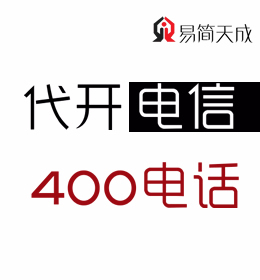 易简天成

代开电信

400电话